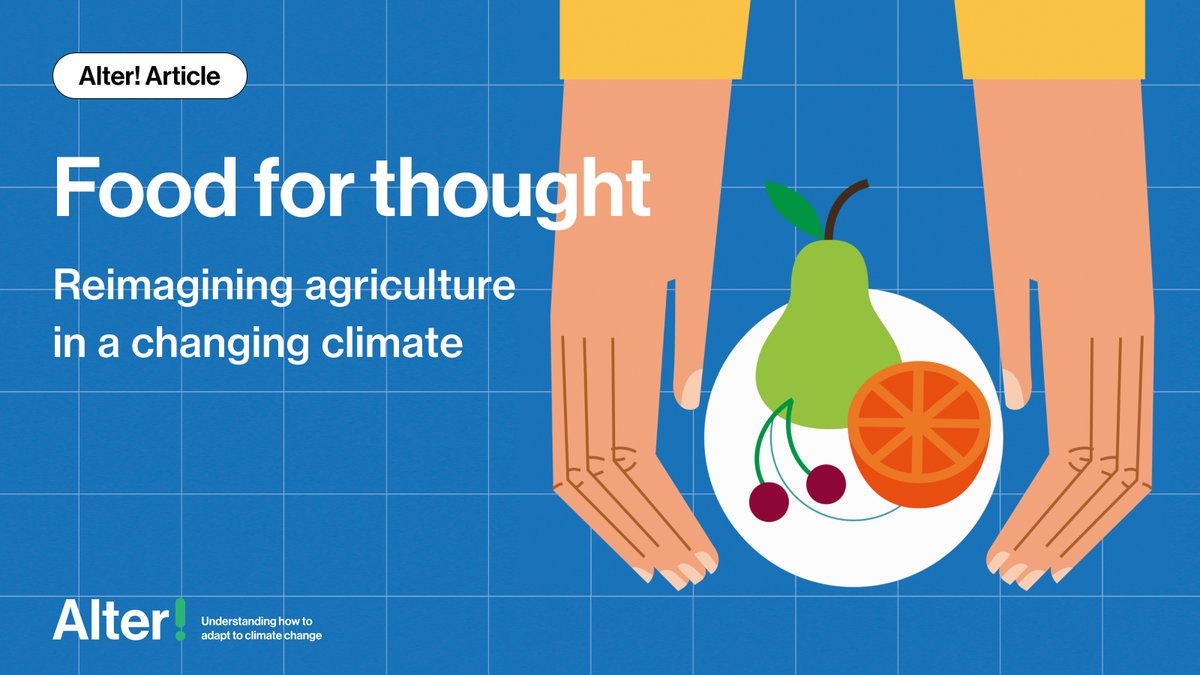 Alter! Article

Food for thought

Reimagining agriculture in a changing climate

Alter!

Understanding how to adapt to climate change